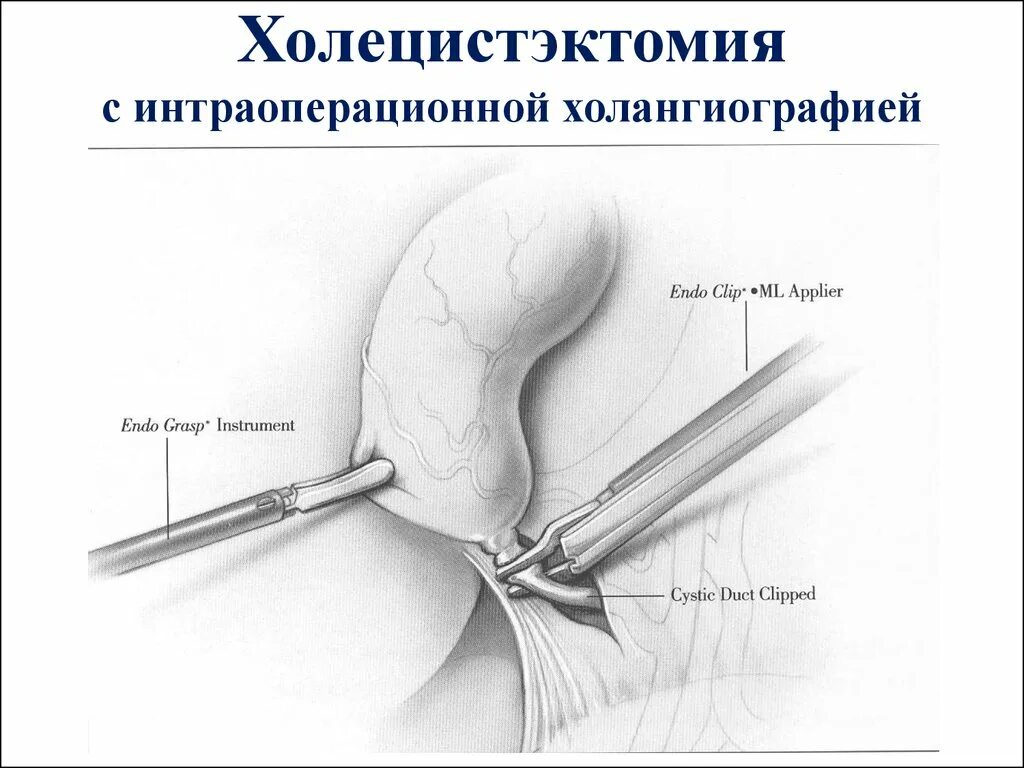 Холецистэктомия
с интраоперационной холангиографией

Endo Clip* •ML Applier

Endo Grasp* Instrument

Cystic Duct Clipped